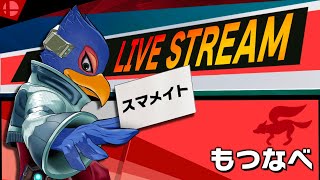 LIVE STREAM

スマメイト

もつなべ